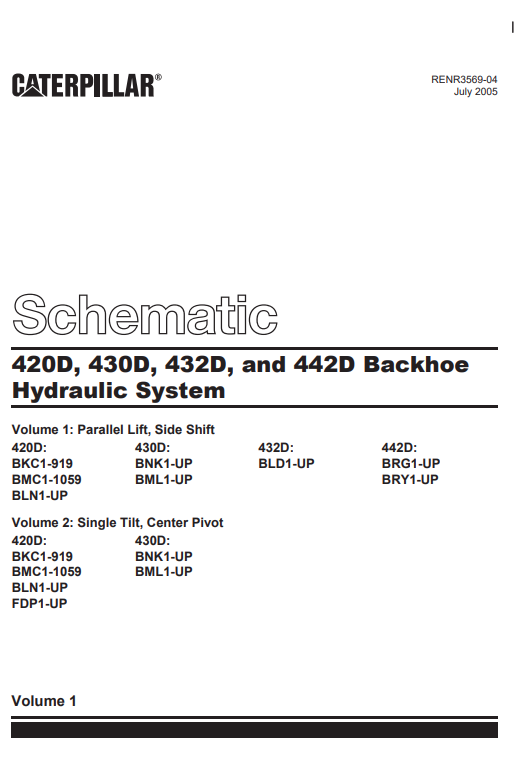 CATERPILLAR®

RENR3569-04
July 2005

Schematic

420D, 430D, 432D, and 442D Backhoe Hydraulic System

Volume 1: Parallel Lift, Side Shift

420D:
BKC1-919
BMC1-1059
BLN1-UP

430D:
BNK1-UP
BML1-UP

432D:
BLD1-UP

442D:
BRG1-UP
BRY1-UP

Volume 2: Single Tilt, Center Pivot

420D:
BKC1-919
BMC1-1059
BLN1-UP
FDP1-UP

430D:
BNK1-UP
BML1-UP

Volume 1